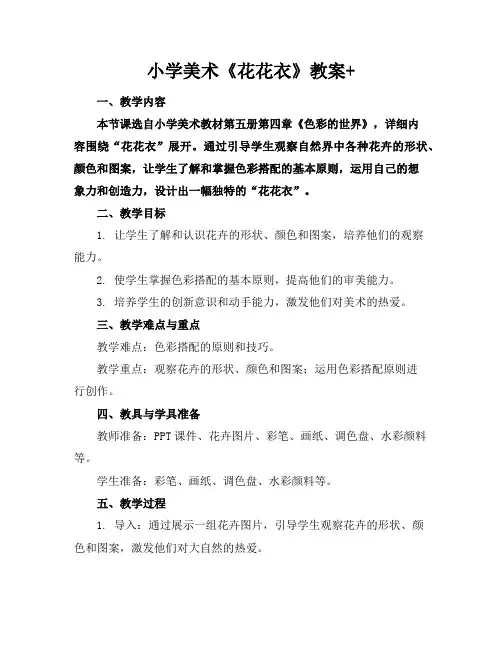 小学美术《花花衣》教案+

一、教学内容

本节课选自小学美术教材第五册第四章《色彩的世界》，详细内容围绕“花花衣”展开。通过引导学生观察自然界中各种花卉的形状、颜色和图案，让学生了解和掌握色彩搭配的基本原则，运用自己的想象力和创造力，设计出一幅独特的“花花衣”。

二、教学目标

1. 让学生了解和认识花卉的形状、颜色和图案，培养他们的观察能力。

2. 使学生掌握色彩搭配的基本原则，提高他们的审美能力。

3. 培养学生的创新意识和动手能力，激发他们对美术的热爱。

三、教学难点与重点

教学难点：色彩搭配的原则和技巧。

教学重点：观察花卉的形状、颜色和图案；运用色彩搭配原则进行创作。

四、教具与学具准备

教师准备：PPT课件、花卉图片、彩笔、画纸、调色盘、水彩颜料等。

学生准备：彩笔、画纸、调色盘、水彩颜料等。

五、教学过程

1. 导入：通过展示一组花卉图片，引导学生观察花卉的形状、颜色和图案，激发他们对大自然的热爱。